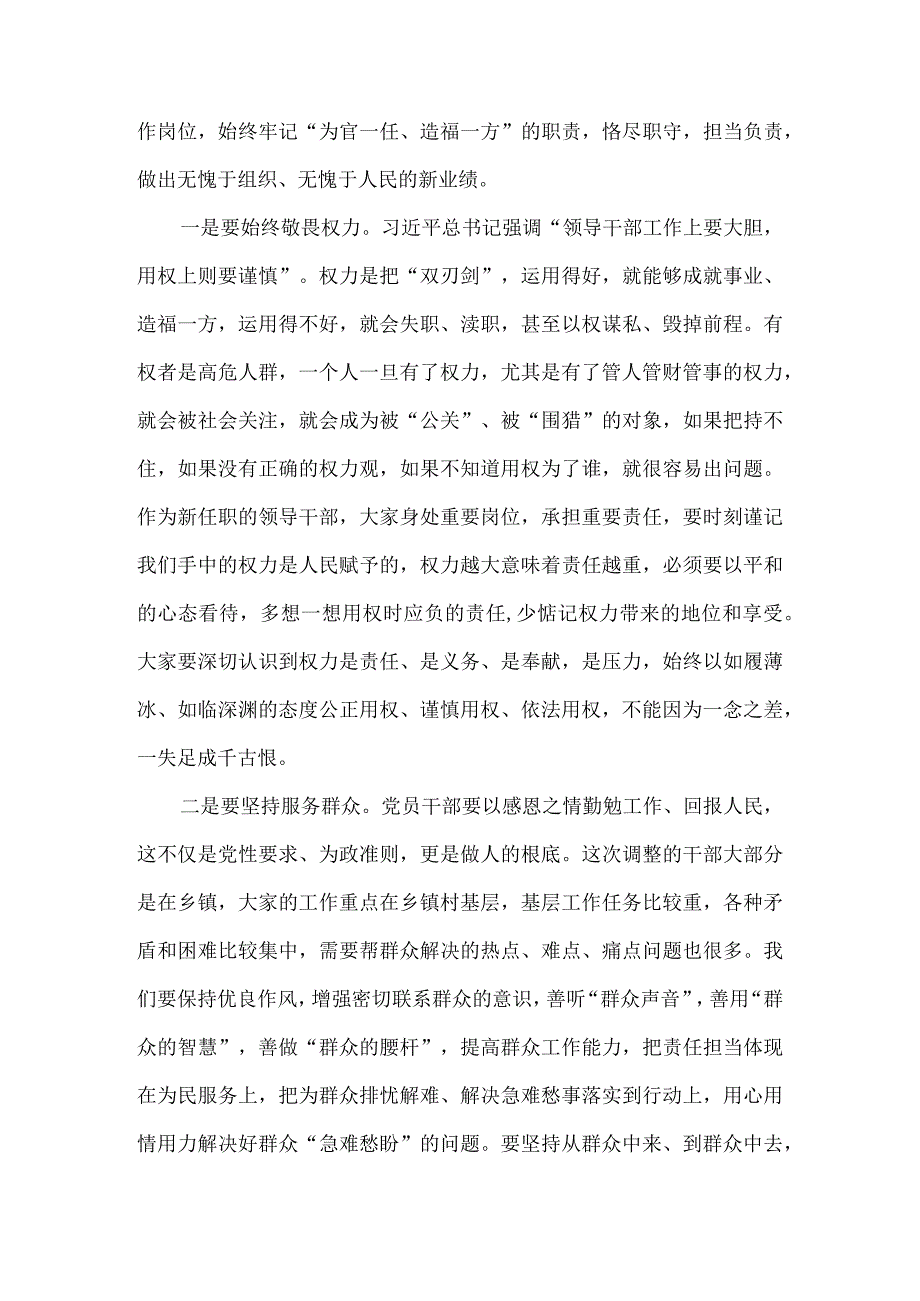 作岗位，始终牢记“为官一任、造福一方”的职责，恪尽职守，担当负责，做出无愧于组织、无愧于人民的新业绩。

一是要始终敬畏权力。习近平总书记强调“领导干部工作上要大胆，用权上则要谨慎”。权力是把“双刃剑”，运用得好，就能够成就事业、造福一方，运用得不好，就会失职、渎职，甚至以权谋私、毁掉前程。有权者是高危人群，一个人一旦有了权力，尤其是有了管人管财管事的权力，就会被社会关注，就会成为被“公关”、被“围猎”的对象，如果把持不住，如果没有正确的权力观，如果不知道用权为了谁，就很容易出问题。作为新任职的领导干部，大家身处重要岗位，承担重要责任，要时刻谨记我们手中的权力是人民赋予的，权力越大意味着责任越重，必须要以平和的心态看待，多想一想用权时应负的责任,少惦记权力带来的地位和享受。大家要深切认识到权力是责任、是义务、是奉献，是压力，始终以如履薄冰、如临深渊的态度公正用权、谨慎用权、依法用权，不能因为一念之差，一失足成千古恨。

二是要坚持服务群众。党员干部要以感恩之情勤勉工作、回报人民，这不仅是党性要求、为政准则，更是做人的根底。这次调整的干部大部分是在乡镇，大家的工作重点在乡镇村基层，基层工作任务比较重，各种矛盾和困难比较集中，需要帮群众解决的热点、难点、痛点问题也很多。我们要保持优良作风，增强密切联系群众的意识，善听“群众声音”，善用“群众的智慧”，善做“群众的腰杆”，提高群众工作能力，把责任担当体现在为民服务上，把为群众排忧解难、解决急难愁事落实到行动上，用心用情用力解决好群众“急难愁盼”的问题。要坚持从群众中来、到群众中去，